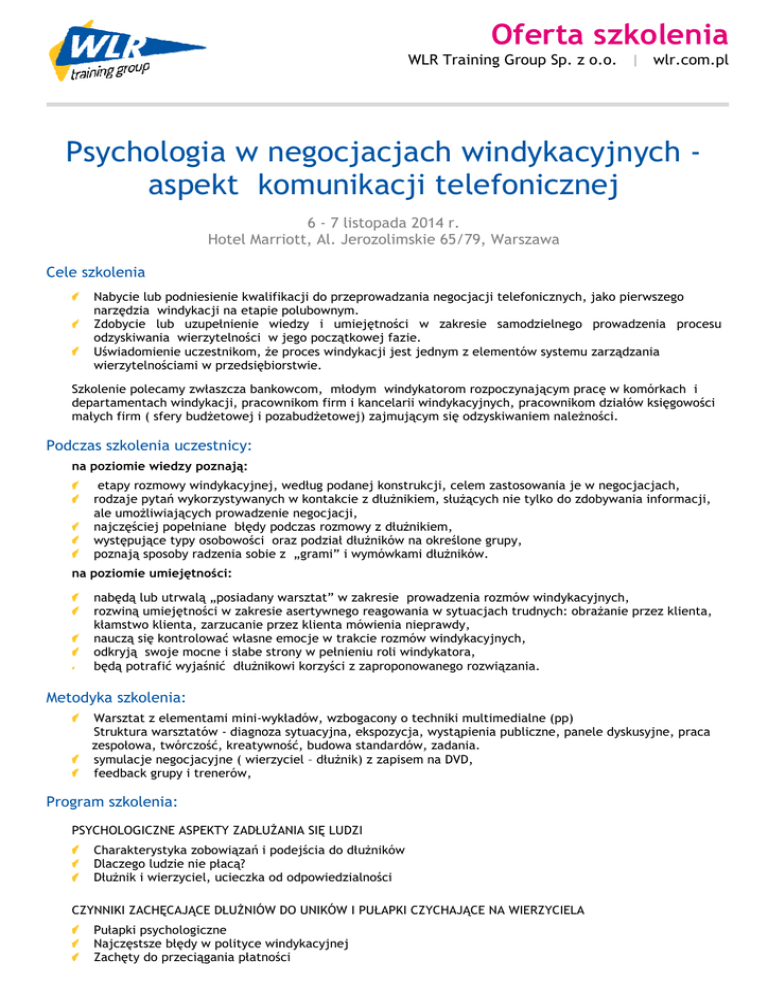 WLR training group

Oferta szkolenia

WLR Training Group Sp. z o.o. | wlr.com.pl

Psychologia w negocjacjach windykacyjnych - aspekt komunikacji telefonicznej

6 - 7 listopada 2014 r.
Hotel Marriott, Al. Jerozolimskie 65/79, Warszawa

Cele szkolenia

Nabycie lub podniesienie kwalifikacji do przeprowadzania negocjacji telefonicznych, jako pierwszego narzędzia windykacji na etapie polubownym.
Zdobycie lub uzupełnienie wiedzy i umiejętności w zakresie samodzielnego prowadzenia procesu odzyskiwania wierzytelności w jego początkowej fazie.
Uświadomienie uczestnikom, że proces windykacji jest jednym z elementów systemu zarządzania wierzytelnościami w przedsiębiorstwie.

Szkolenie polecamy zwłaszcza bankowcom, młodym windykatorom rozpoczynającym pracę w komórkach i departamentach windykacji, pracownikom firm i kancelarii windykacyjnych, pracownikom działów księgowości małych firm ( sfery budżetowej i pozabudżetowej) zajmującym się odzyskiwaniem należności.

Podczas szkolenia uczestnicy:

na poziomie wiedzy poznają:

etapy rozmowy windykacyjnej, według podanej konstrukcji, celem zastosowania je w negocjacjach,
rodzaje pytań wykorzystywanych w kontakcie z dłużnikiem, służących nie tylko do zdobywania informacji, ale umożliwiających prowadzenie negocjacji,
najczęściej popełniane błędy podczas rozmowy z dłużnikiem,
występujące typy osobowości oraz podział dłużników na określone grupy,
poznają sposoby radzenia sobie z „grami” i wymówkami dłużników.

na poziomie umiejętności:

nabędą lub utrwalą „posiadany warsztat” w zakresie prowadzenia rozmów windykacyjnych,
rozwiną umiejętności w zakresie asertywnego reagowania w sytuacjach trudnych: obrażanie przez klienta, kłamstwo klienta, zarzucanie przez klienta mówienia nieprawdy,
nauczą się kontrolować własne emocje w trakcie rozmów windykacyjnych,
odkryją swoje mocne i słabe strony w pełnieniu roli windykatora,
będą potrafić wyjaśnić dłużnikowi korzyści z zaproponowanego rozwiązania.

Metodyka szkolenia:

Warsztat z elementami mini-wykładów, wzbogacony o techniki multimedialne (pp)
Struktura warsztatów - diagnoza sytuacyjna, ekspozycja, wystąpienia publiczne, panele dyskusyjne, praca zespołowa, twórczość, kreatywność, budowa standardów, zadania.
symulacje negocjacyjne ( wierzyciel – dłużnik) z zapisem na DVD,
feedback grupy i trenerów,

Program szkolenia:

PSYCHOLOGICZNE ASPEKTY ZADŁUŻANIA SIĘ LUDZI

Charakterystyka zobowiązań i podejścia do dłużników
Dlaczego ludzie nie płacą?
Dłużnik i wierzyciel, ucieczka od odpowiedzialności

CZYNNIKI ZACHĘCAJĄCE DŁUŻNIÓW DO UNIKÓW I PUŁAPKI CZYCHAJĄCE NA WIERZYCIELA

Pułapki psychologiczne
Najczęstsze błędy w polityce windykacyjnej
Zachęty do przeciągania płatności